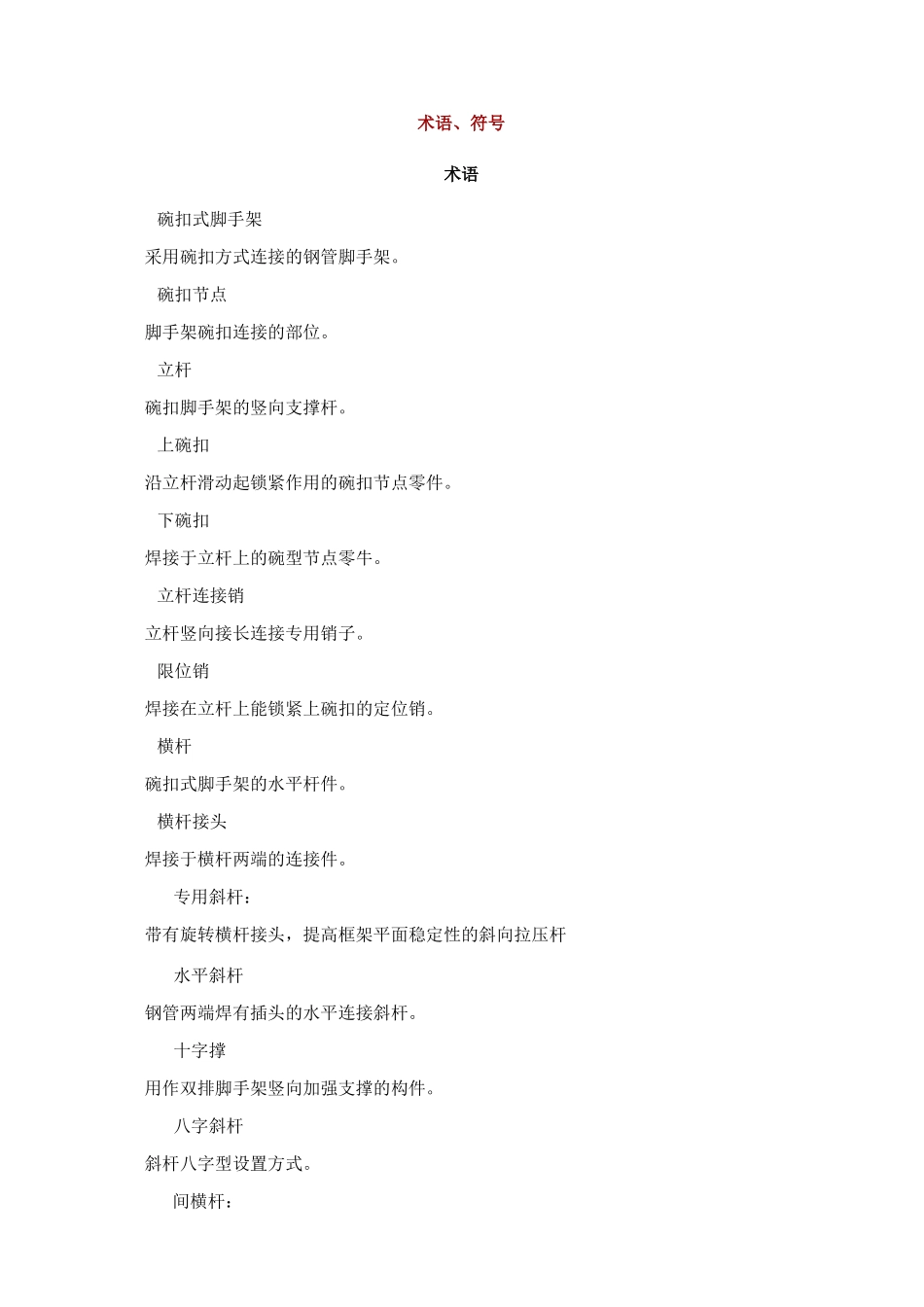 术语、符号

术语

碗扣式脚手架

采用碗扣方式连接的钢管脚手架。

碗扣节点

脚手架碗扣连接的部位。

立杆

碗扣脚手架的竖向支撑杆。

上碗扣

沿立杆滑动起锁紧作用的碗扣节点零件。

下碗扣

焊接于立杆上的碗型节点零牛。

立杆连接销

立杆竖向接长连接专用销子。

限位销

焊接在立杆上能锁紧上碗扣的定位销。

横杆

碗扣式脚手架的水平杆件。

横杆接头

焊接于横杆两端的连接件。

专用斜杆：

带有旋转横杆接头，提高框架平面稳定性的斜向拉压杆

水平斜杆

钢管两端焊有插头的水平连接斜杆。

十字撑

用作双排脚手架竖向加强支撑的构件。

八字斜杆

斜杆八字型设置方式。

间横杆：